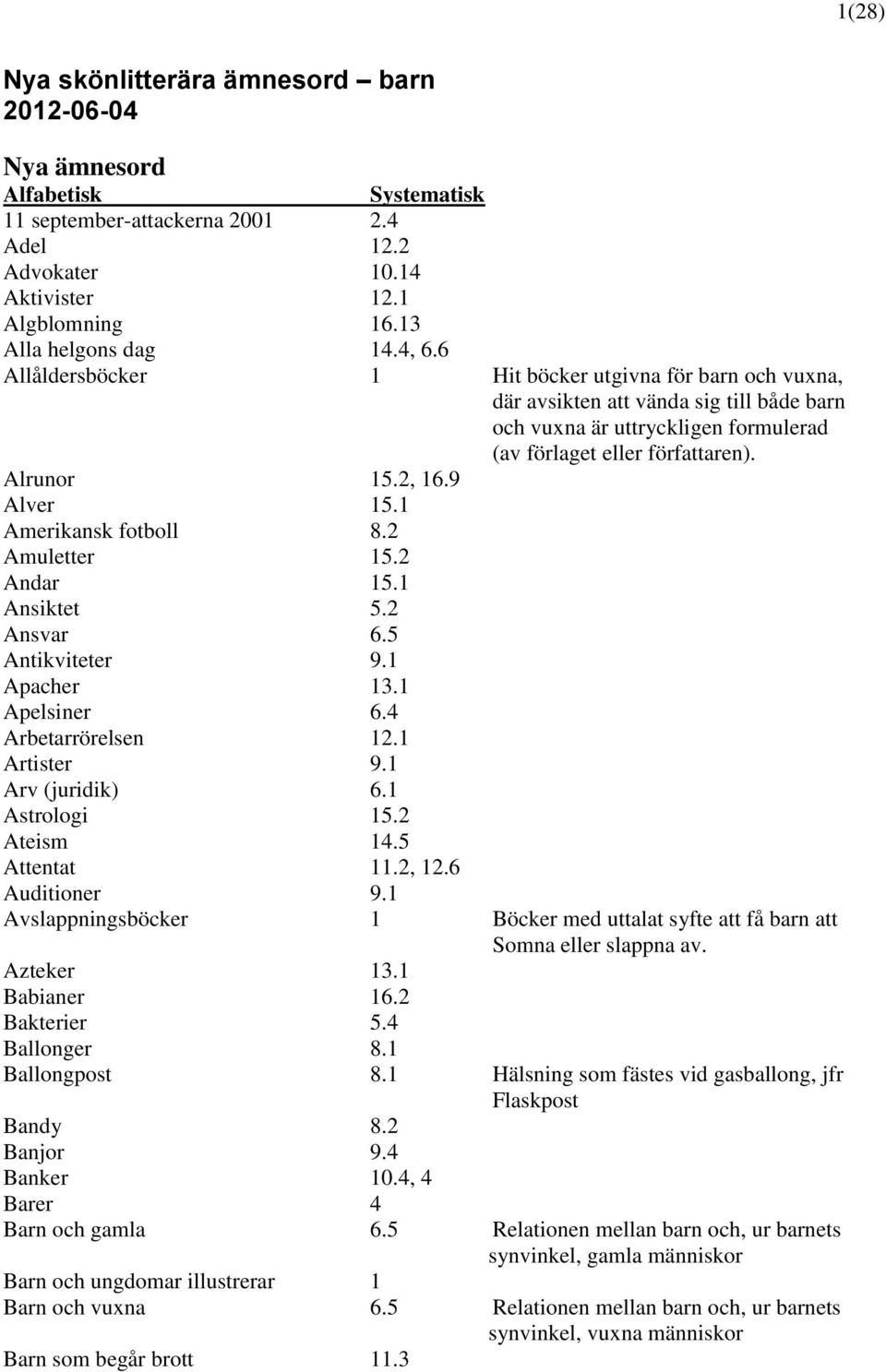 1(28)

Nya skönlitterära ämnesord – barn
2012-06-04

Nya ämnesord

| Alfabetisk | Systematisk | |
|---|---|---|
| 11 september-attackerna 2001 | 2.4 | |
| Adel | 12.2 | |
| Advokater | 10.14 | |
| Aktivister | 12.1 | |
| Algblomning | 16.13 | |
| Alla helgons dag | 14.4, 6.6 | |
| Allåldersböcker | 1 | Hit böcker utgivna för barn och vuxna, där avsikten att vända sig till både barn och vuxna är uttryckligen formulerad (av förlaget eller författaren). |
| Alrunor | 15.2, 16.9 | |
| Alver | 15.1 | |
| Amerikansk fotboll | 8.2 | |
| Amuletter | 15.2 | |
| Andar | 15.1 | |
| Ansiktet | 5.2 | |
| Ansvar | 6.5 | |
| Antikviteter | 9.1 | |
| Apacher | 13.1 | |
| Apelsiner | 6.4 | |
| Arbetarrörelsen | 12.1 | |
| Artister | 9.1 | |
| Arv (juridik) | 6.1 | |
| Astrologi | 15.2 | |
| Ateism | 14.5 | |
| Attentat | 11.2, 12.6 | |
| Auditioner | 9.1 | |
| Avslappningsböcker | 1 | Böcker med uttalat syfte att få barn att Somna eller slappna av. |
| Azteker | 13.1 | |
| Babianer | 16.2 | |
| Bakterier | 5.4 | |
| Ballonger | 8.1 | |
| Ballongpost | 8.1 | Hälsning som fästes vid gasballong, jfr Flaskpost |
| Bandy | 8.2 | |
| Banjor | 9.4 | |
| Banker | 10.4, 4 | |
| Barer | 4 | |
| Barn och gamla | 6.5 | Relationen mellan barn och, ur barnets synvinkel, gamla människor |
| Barn och ungdomar illustrerar | 1 | |
| Barn och vuxna | 6.5 | Relationen mellan barn och, ur barnets synvinkel, vuxna människor |
| Barn som begår brott | 11.3 | |